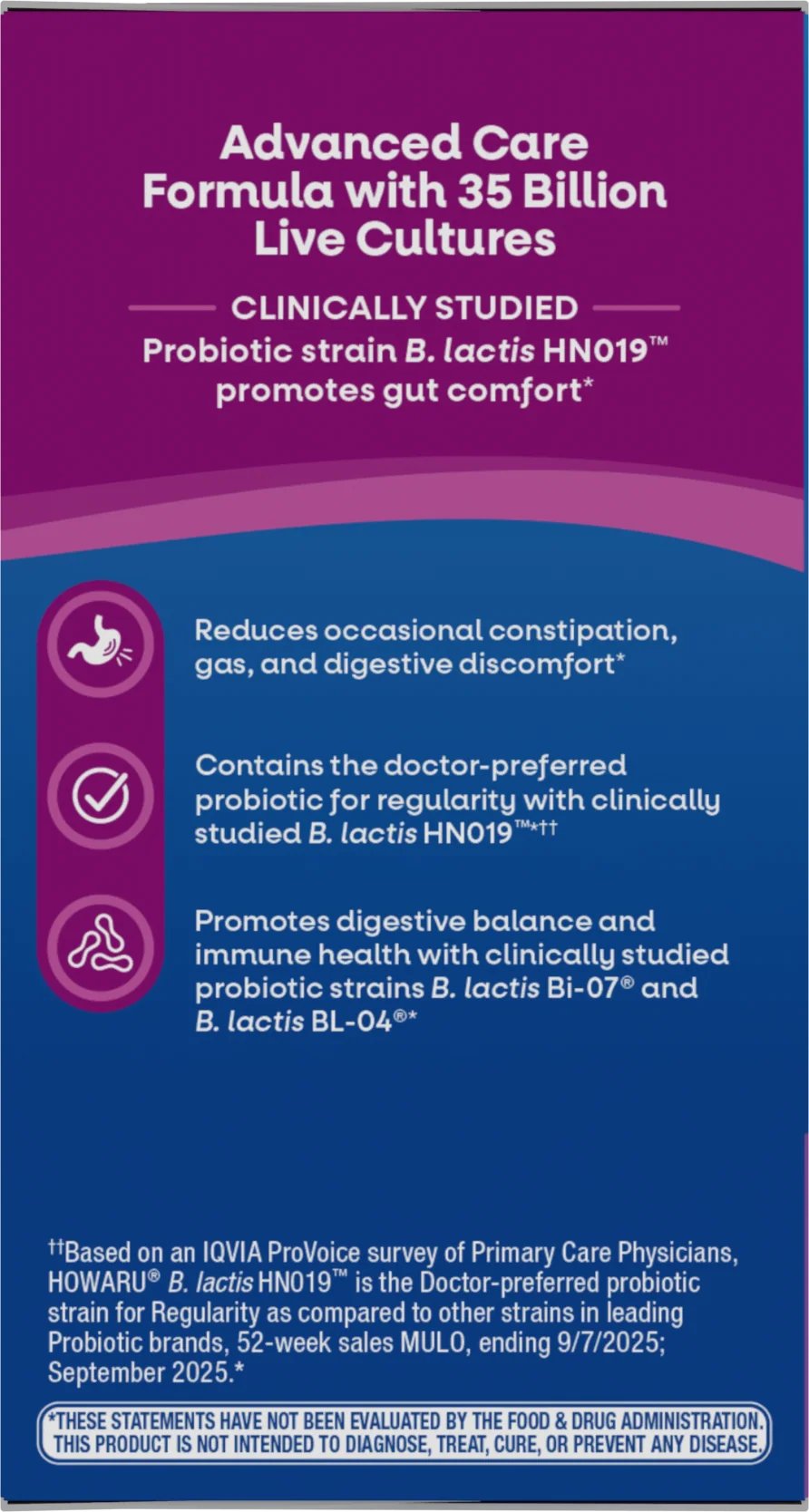 Advanced Care Formula with 35 Billion Live Cultures

CLINICALLY STUDIED

Probiotic strain B. lactis HN019™ promotes gut comfort*

Reduces occasional constipation, gas, and digestive discomfort*

Contains the doctor-preferred probiotic for regularity with clinically studied B. lactis HN019™*††

Promotes digestive balance and immune health with clinically studied probiotic strains B. lactis Bi-07® and B. lactis BL-04®*

††Based on an IQVIA ProVoice survey of Primary Care Physicians, HOWARU® B. lactis HN019™ is the Doctor-preferred probiotic strain for Regularity as compared to other strains in leading Probiotic brands, 52-week sales MULO, ending 9/7/2025; September 2025.*

*THESE STATEMENTS HAVE NOT BEEN EVALUATED BY THE FOOD & DRUG ADMINISTRATION. THIS PRODUCT IS NOT INTENDED TO DIAGNOSE, TREAT, CURE, OR PREVENT ANY DISEASE.